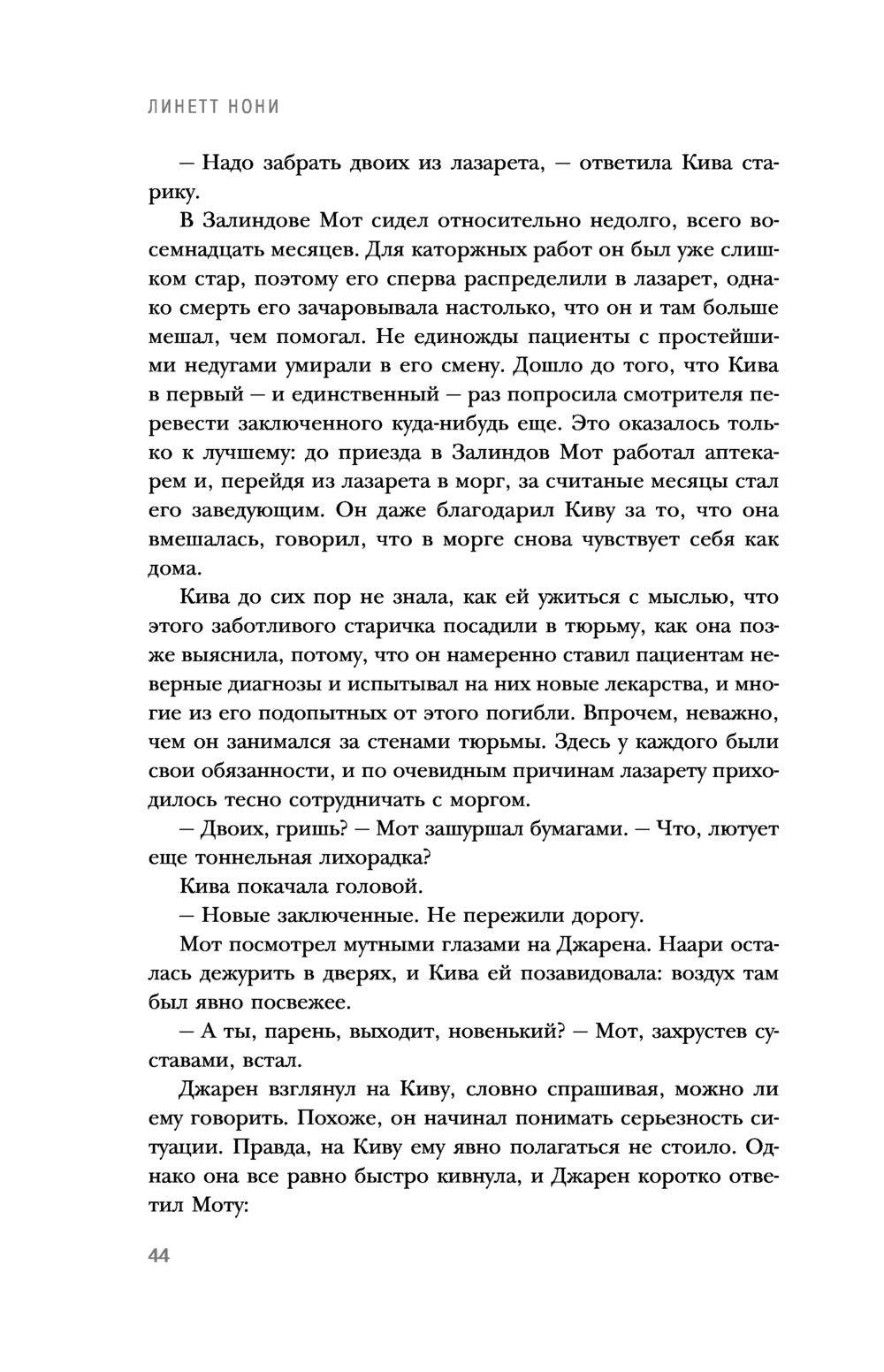 ЛИНЕТТ НОНИ

— Надо забрать двоих из лазарета, — ответила Кива старику.

В Залиндове Мот сидел относительно недолго, всего восемнадцать месяцев. Для каторжных работ он был уже слишком стар, поэтому его сперва распределили в лазарет, однако смерть его зачаровывала настолько, что он и там больше мешал, чем помогал. Не единожды пациенты с простейшими недугами умирали в его смену. Дошло до того, что Кива в первый — и единственный — раз попросила смотрителя перевести заключенного куда-нибудь еще. Это оказалось только к лучшему: до приезда в Залиндов Мот работал аптекарем и, перейдя из лазарета в морг, за считаные месяцы стал его заведующим. Он даже благодарил Киву за то, что она вмешалась, говорил, что в морге снова чувствует себя как дома.

Кива до сих пор не знала, как ей ужиться с мыслью, что этого заботливого старичка посадили в тюрьму, как она позже выяснила, потому, что он намеренно ставил пациентам неверные диагнозы и испытывал на них новые лекарства, и многие из его подопытных от этого погибли. Впрочем, неважно, чем он занимался за стенами тюрьмы. Здесь у каждого были свои обязанности, и по очевидным причинам лазарету приходилось тесно сотрудничать с моргом.

— Двоих, гришь? — Мот зашуршал бумагами. — Что, лютует еще тоннельная лихорадка?

Кива покачала головой.

— Новые заключенные. Не пережили дорогу.

Мот посмотрел мутными глазами на Джарена. Наари осталась дежурить в дверях, и Кива ей позавидовала: воздух там был явно посвежее.

— А ты, парень, выходит, новенький? — Мот, захрустев суставами, встал.

Джарен взглянул на Киву, словно спрашивая, можно ли ему говорить. Похоже, он начинал понимать серьезность ситуации. Правда, на Киву ему явно полагаться не стоило. Однако она все равно быстро кивнула, и Джарен коротко ответил Моту:

44